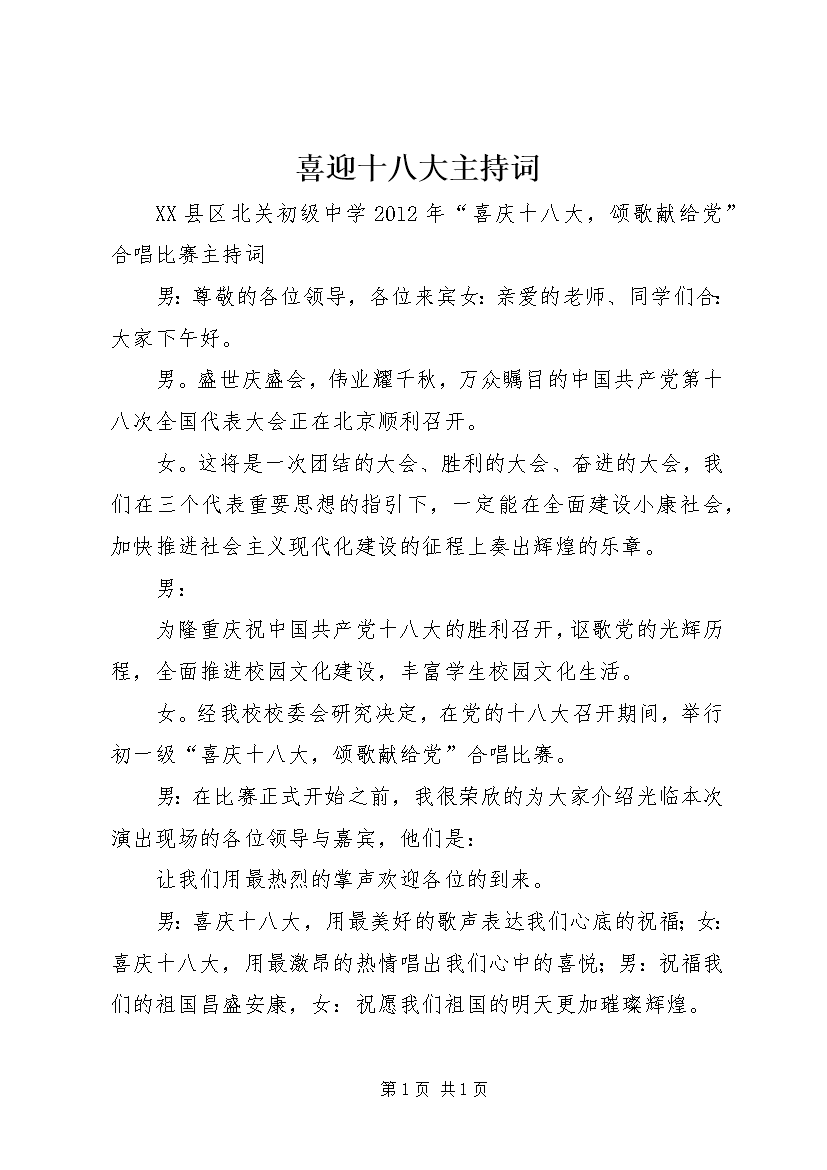 喜迎十八大主持词

XX县区北关初级中学2012年“喜庆十八大，颂歌献给党”合唱比赛主持词

男：尊敬的各位领导，各位来宾女：亲爱的老师、同学们合：大家下午好。

男。盛世庆盛会，伟业耀千秋，万众瞩目的中国共产党第十八次全国代表大会正在北京顺利召开。

女。这将是一次团结的大会、胜利的大会、奋进的大会，我们在三个代表重要思想的指引下，一定能在全面建设小康社会，加快推进社会主义现代化建设的征程上奏出辉煌的乐章。

男：

为隆重庆祝中国共产党十八大的胜利召开，讴歌党的光辉历程，全面推进校园文化建设，丰富学生校园文化生活。

女。经我校校委会研究决定，在党的十八大召开期间，举行初一级“喜庆十八大，颂歌献给党”合唱比赛。

男：在比赛正式开始之前，我很荣欣的为大家介绍光临本次演出现场的各位领导与嘉宾，他们是：

让我们用最热烈的掌声欢迎各位的到来。

男：喜庆十八大，用最美好的歌声表达我们心底的祝福；女：喜庆十八大，用最激昂的热情唱出我们心中的喜悦；男：祝福我们的祖国昌盛安康，女：祝愿我们祖国的明天更加璀璨辉煌。

第1页 共1页